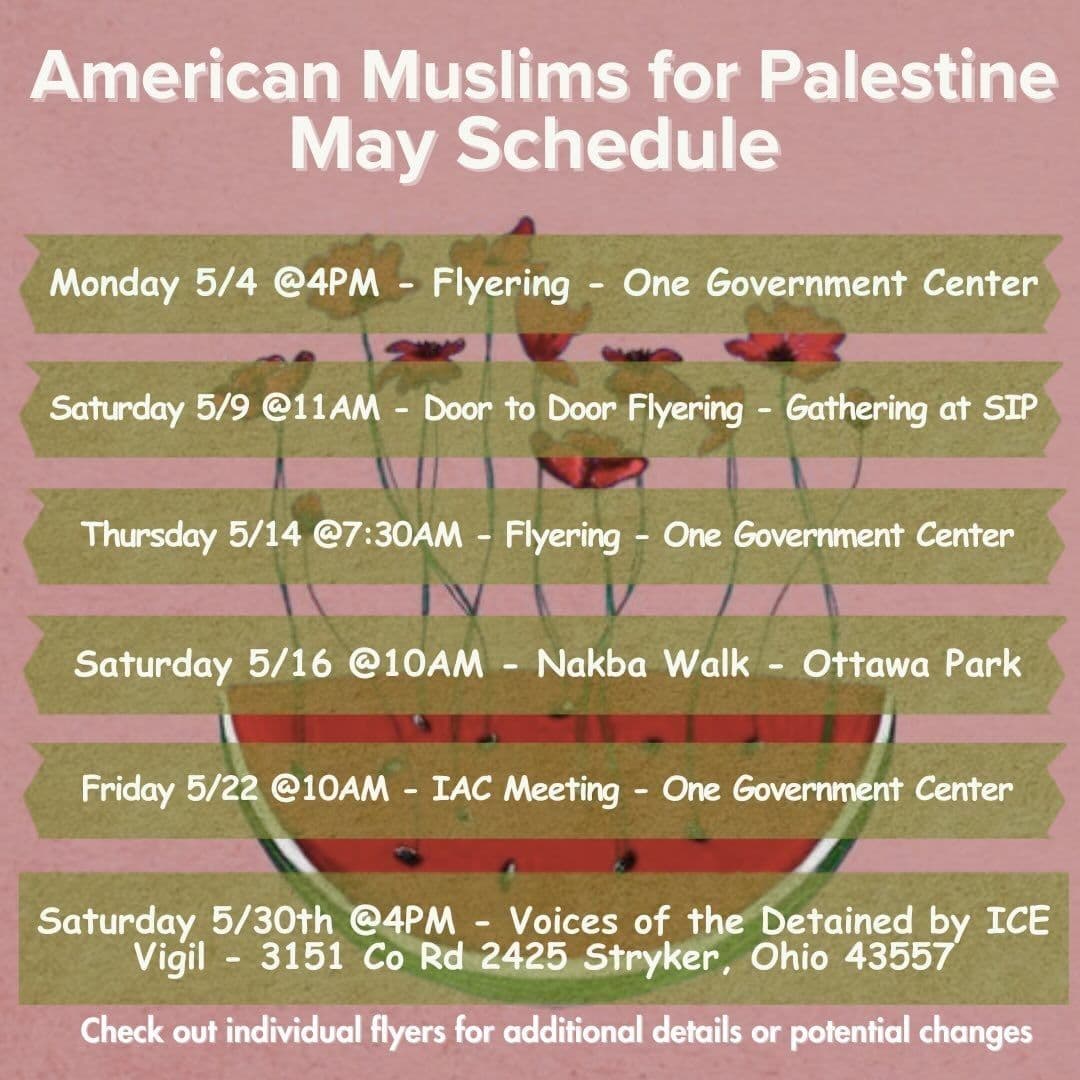 American Muslims for Palestine May Schedule

Monday 5/4 @4PM - Flyering - One Government Center

Saturday 5/9 @11AM - Door to Door Flyering - Gathering at SIP

Thursday 5/14 @7:30AM - Flyering - One Government Center

Saturday 5/16 @10AM - Nakba Walk - Ottawa Park

Friday 5/22 @10AM - IAC Meeting - One Government Center

Saturday 5/30th @4PM - Voices of the Detained by ICE Vigil - 3151 Co Rd 2425 Stryker, Ohio 43557

Check out individual flyers for additional details or potential changes